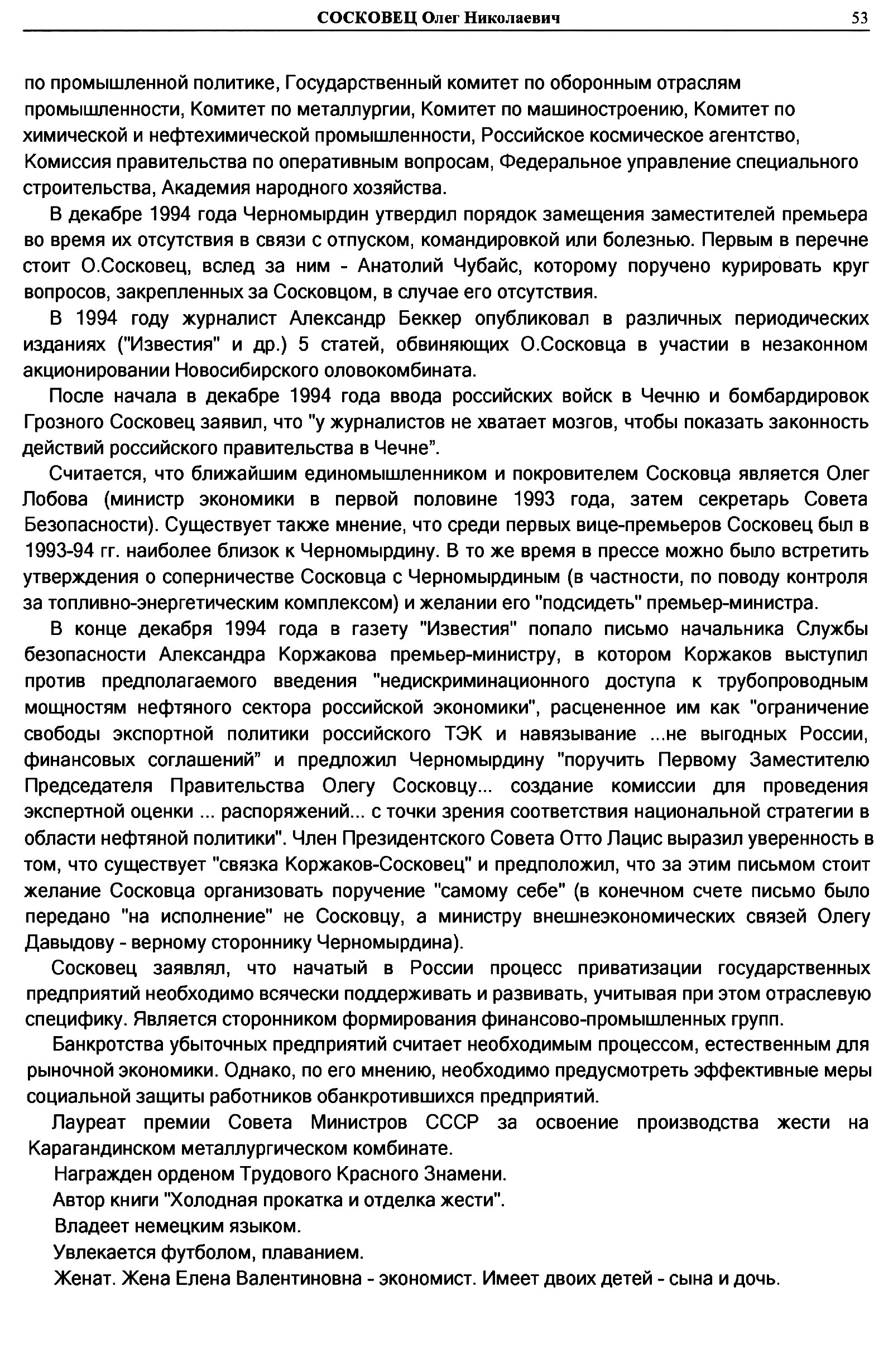 СОСКОВЕЦ Олег Николаевич 53

по промышленной политике, Государственный комитет по оборонным отраслям промышленности, Комитет по металлургии, Комитет по машиностроению, Комитет по химической и нефтехимической промышленности, Российское космическое агентство, Комиссия правительства по оперативным вопросам, Федеральное управление специального строительства, Академия народного хозяйства.

В декабре 1994 года Черномырдин утвердил порядок замещения заместителей премьера во время их отсутствия в связи с отпуском, командировкой или болезнью. Первым в перечне стоит О.Сосковец, вслед за ним - Анатолий Чубайс, которому поручено курировать круг вопросов, закрепленных за Сосковцом, в случае его отсутствия.

В 1994 году журналист Александр Беккер опубликовал в различных периодических изданиях ("Известия" и др.) 5 статей, обвиняющих О.Сосковца в участии в незаконном акционировании Новосибирского оловокомбината.

После начала в декабре 1994 года ввода российских войск в Чечню и бомбардировок Грозного Сосковец заявил, что "у журналистов не хватает мозгов, чтобы показать законность действий российского правительства в Чечне".

Считается, что ближайшим единомышленником и покровителем Сосковца является Олег Лобова (министр экономики в первой половине 1993 года, затем секретарь Совета Безопасности). Существует также мнение, что среди первых вице-премьеров Сосковец был в 1993-94 гг. наиболее близок к Черномырдину. В то же время в прессе можно было встретить утверждения о соперничестве Сосковца с Черномырдиным (в частности, по поводу контроля за топливно-энергетическим комплексом) и желании его "подсидеть" премьер-министра.

В конце декабря 1994 года в газету "Известия" попало письмо начальника Службы безопасности Александра Коржакова премьер-министру, в котором Коржаков выступил против предполагаемого введения "недискриминационного доступа к трубопроводным мощностям нефтяного сектора российской экономики", расцененное им как "ограничение свободы экспортной политики российского ТЭК и навязывание ...не выгодных России, финансовых соглашений" и предложил Черномырдину "поручить Первому Заместителю Председателя Правительства Олегу Сосковцу... создание комиссии для проведения экспертной оценки ... распоряжений... с точки зрения соответствия национальной стратегии в области нефтяной политики". Член Президентского Совета Отто Лацис выразил уверенность в том, что существует "связка Коржаков-Сосковец" и предположил, что за этим письмом стоит желание Сосковца организовать поручение "самому себе" (в конечном счете письмо было передано "на исполнение" не Сосковцу, а министру внешнеэкономических связей Олегу Давыдову - верному стороннику Черномырдина).

Сосковец заявлял, что начатый в России процесс приватизации государственных предприятий необходимо всячески поддерживать и развивать, учитывая при этом отраслевую специфику. Является сторонником формирования финансово-промышленных групп.

Банкротства убыточных предприятий считает необходимым процессом, естественным для рыночной экономики. Однако, по его мнению, необходимо предусмотреть эффективные меры социальной защиты работников обанкротившихся предприятий.

Лауреат премии Совета Министров СССР за освоение производства жести на Карагандинском металлургическом комбинате.

Награжден орденом Трудового Красного Знамени.

Автор книги "Холодная прокатка и отделка жести".

Владеет немецким языком.

Увлекается футболом, плаванием.

Женат. Жена Елена Валентиновна - экономист. Имеет двоих детей - сына и дочь.